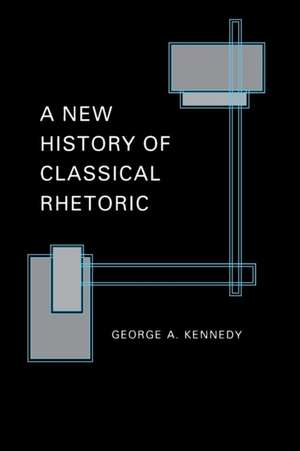 A NEW HISTORY OF CLASSICAL RHETORIC

GEORGE A. KENNEDY